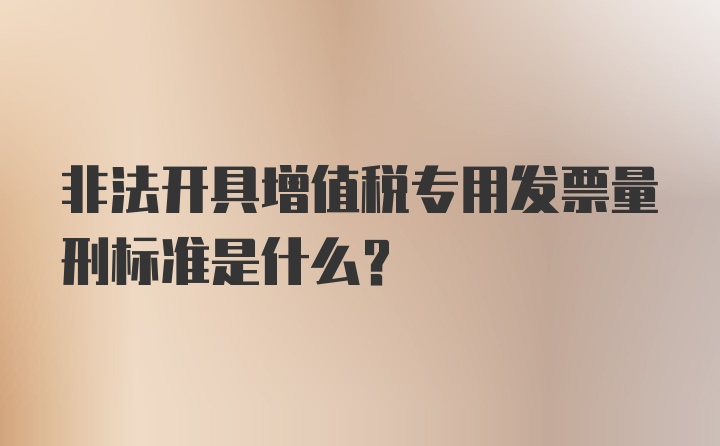 非法开具增值税专用发票量刑标准是什么?